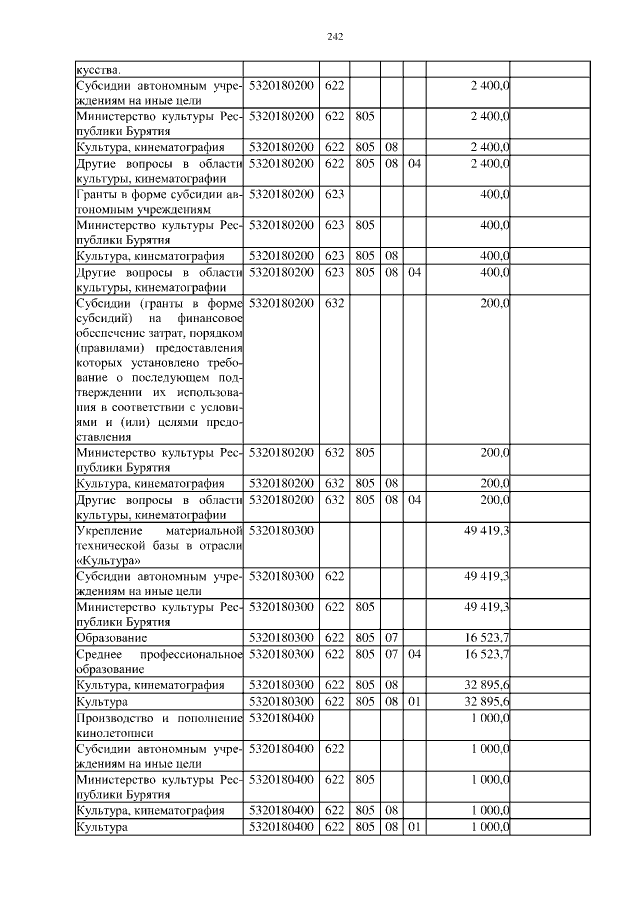 242

| | | | | | | | |
|---|---|---|---|---|---|---|---|
| кусства. | | | | | | | |
| Субсидии автономным учреждениям на иные цели | 5320180200 | 622 | | | | 2 400,0 | |
| Министерство культуры Республики Бурятия | 5320180200 | 622 | 805 | | | 2 400,0 | |
| Культура, кинематография | 5320180200 | 622 | 805 | 08 | | 2 400,0 | |
| Другие вопросы в области культуры, кинематографии | 5320180200 | 622 | 805 | 08 | 04 | 2 400,0 | |
| Гранты в форме субсидии автономным учреждениям | 5320180200 | 623 | | | | 400,0 | |
| Министерство культуры Республики Бурятия | 5320180200 | 623 | 805 | | | 400,0 | |
| Культура, кинематография | 5320180200 | 623 | 805 | 08 | | 400,0 | |
| Другие вопросы в области культуры, кинематографии | 5320180200 | 623 | 805 | 08 | 04 | 400,0 | |
| Субсидии (гранты в форме субсидий) на финансовое обеспечение затрат, порядком (правилами) предоставления которых установлено требование о последующем подтверждении их использования в соответствии с условиями и (или) целями предоставления | 5320180200 | 632 | | | | 200,0 | |
| Министерство культуры Республики Бурятия | 5320180200 | 632 | 805 | | | 200,0 | |
| Культура, кинематография | 5320180200 | 632 | 805 | 08 | | 200,0 | |
| Другие вопросы в области культуры, кинематографии | 5320180200 | 632 | 805 | 08 | 04 | 200,0 | |
| Укрепление материальной технической базы в отрасли «Культура» | 5320180300 | | | | | 49 419,3 | |
| Субсидии автономным учреждениям на иные цели | 5320180300 | 622 | | | | 49 419,3 | |
| Министерство культуры Республики Бурятия | 5320180300 | 622 | 805 | | | 49 419,3 | |
| Образование | 5320180300 | 622 | 805 | 07 | | 16 523,7 | |
| Среднее профессиональное образование | 5320180300 | 622 | 805 | 07 | 04 | 16 523,7 | |
| Культура, кинематография | 5320180300 | 622 | 805 | 08 | | 32 895,6 | |
| Культура | 5320180300 | 622 | 805 | 08 | 01 | 32 895,6 | |
| Производство и пополнение кинолетописи | 5320180400 | | | | | 1 000,0 | |
| Субсидии автономным учреждениям на иные цели | 5320180400 | 622 | | | | 1 000,0 | |
| Министерство культуры Республики Бурятия | 5320180400 | 622 | 805 | | | 1 000,0 | |
| Культура, кинематография | 5320180400 | 622 | 805 | 08 | | 1 000,0 | |
| Культура | 5320180400 | 622 | 805 | 08 | 01 | 1 000,0 | |